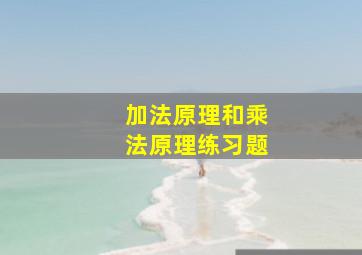 加法原理和乘法原理练习题